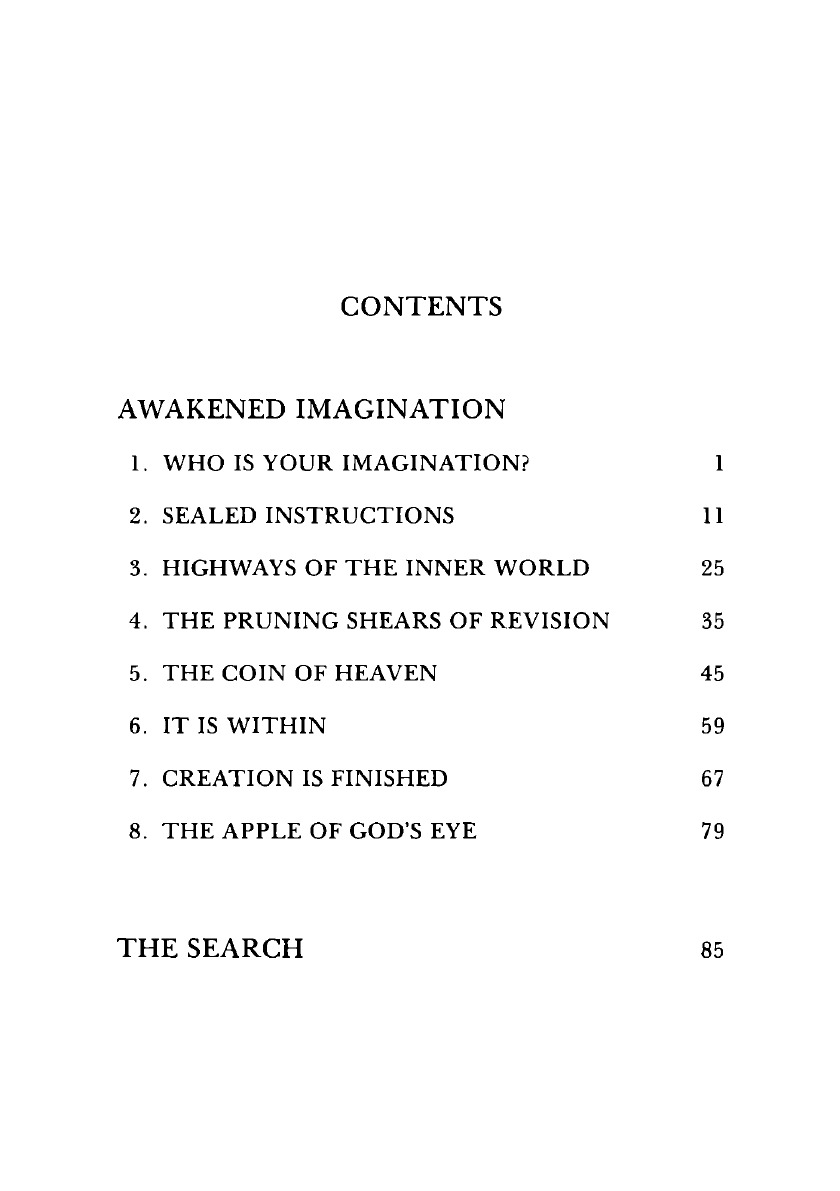 CONTENTS

AWAKENED IMAGINATION

1. WHO IS YOUR IMAGINATION? 1

2. SEALED INSTRUCTIONS 11

3. HIGHWAYS OF THE INNER WORLD 25

4. THE PRUNING SHEARS OF REVISION 35

5. THE COIN OF HEAVEN 45

6. IT IS WITHIN 59

7. CREATION IS FINISHED 67

8. THE APPLE OF GOD'S EYE 79

THE SEARCH 85